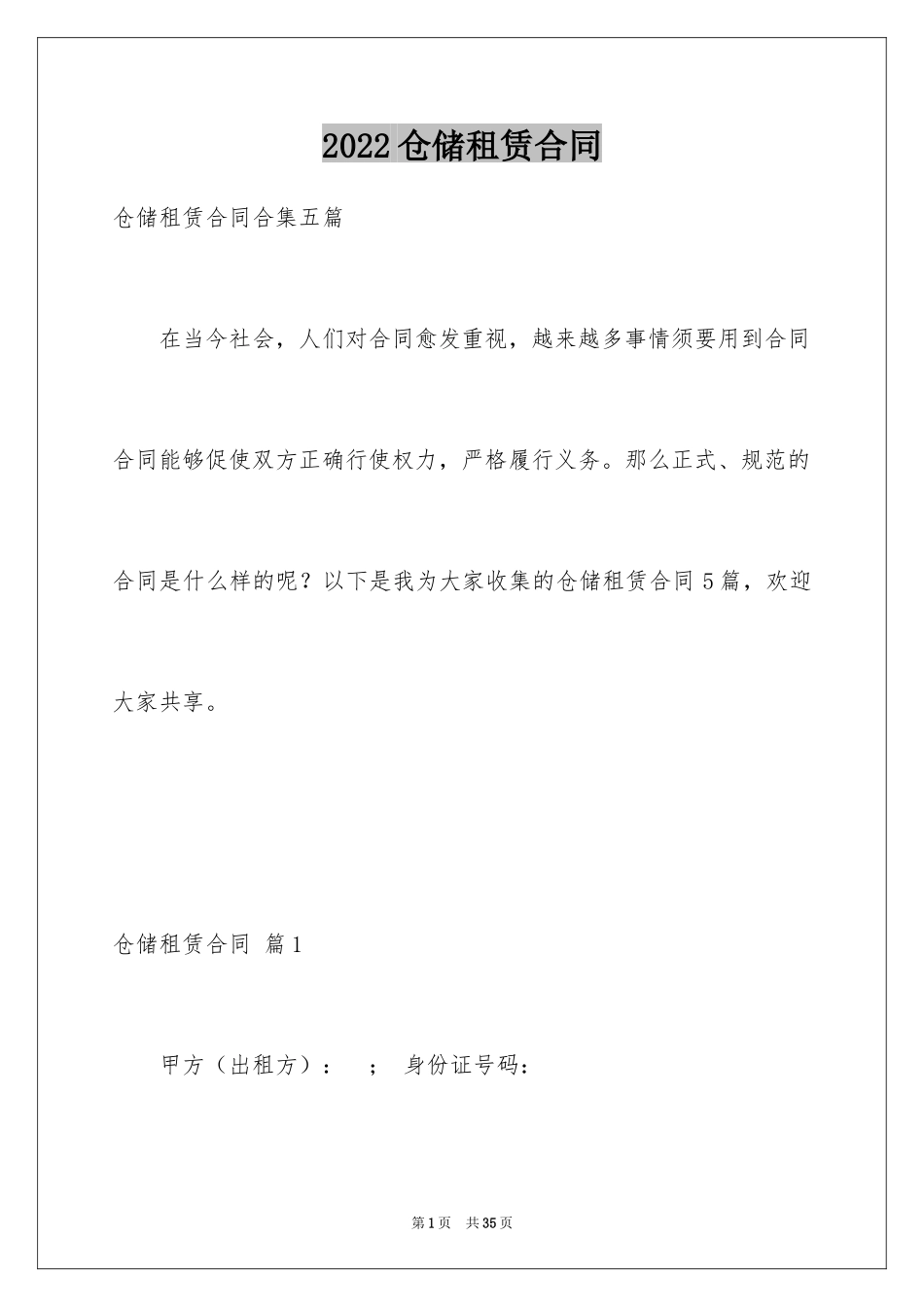 2022仓储租赁合同

仓储租赁合同合集五篇

在当今社会，人们对合同愈发重视，越来越多事情须要用到合同合同能够促使双方正确行使权力，严格履行义务。那么正式、规范的合同是什么样的呢？以下是我为大家收集的仓储租赁合同5篇，欢迎大家共享。

仓储租赁合同 篇1

甲方（出租方）：　；　身份证号码：

第1页　共35页